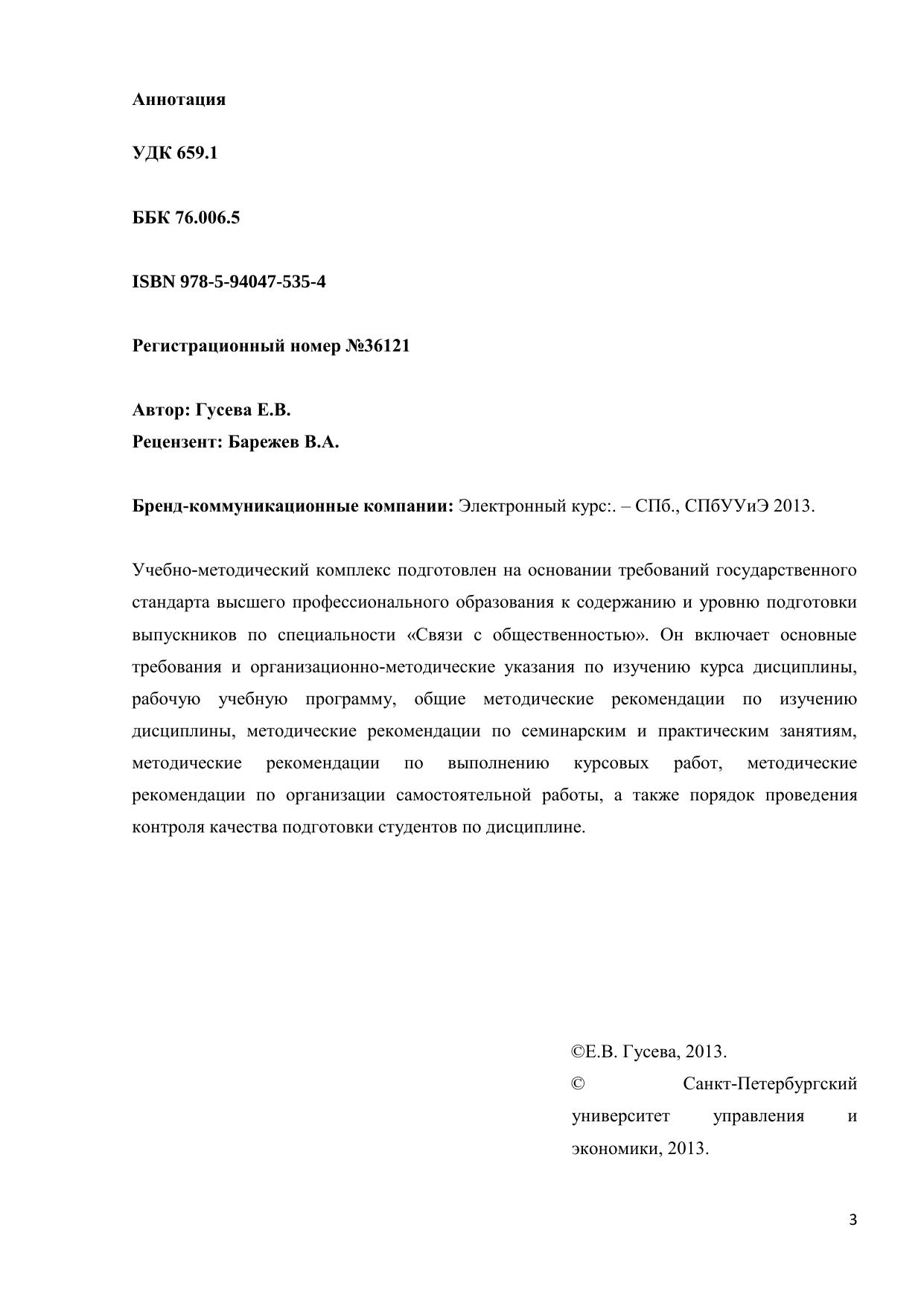 Аннотация

УДК 659.1

ББК 76.006.5

ISBN 978-5-94047-535-4

Регистрационный номер №36121

Автор: Гусева Е.В.
Рецензент: Барежев В.А.

Бренд-коммуникационные компании: Электронный курс:. – СПб., СПбУУиЭ 2013.

Учебно-методический комплекс подготовлен на основании требований государственного стандарта высшего профессионального образования к содержанию и уровню подготовки выпускников по специальности «Связи с общественностью». Он включает основные требования и организационно-методические указания по изучению курса дисциплины, рабочую учебную программу, общие методические рекомендации по изучению дисциплины, методические рекомендации по семинарским и практическим занятиям, методические рекомендации по выполнению курсовых работ, методические рекомендации по организации самостоятельной работы, а также порядок проведения контроля качества подготовки студентов по дисциплине.

©Е.В. Гусева, 2013.
© Санкт-Петербургский университет управления и экономики, 2013.

3